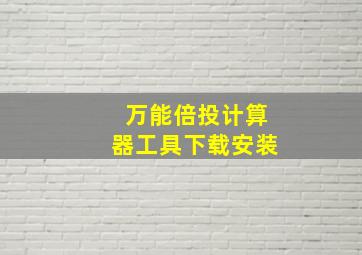 万能倍投计算器工具下载安装